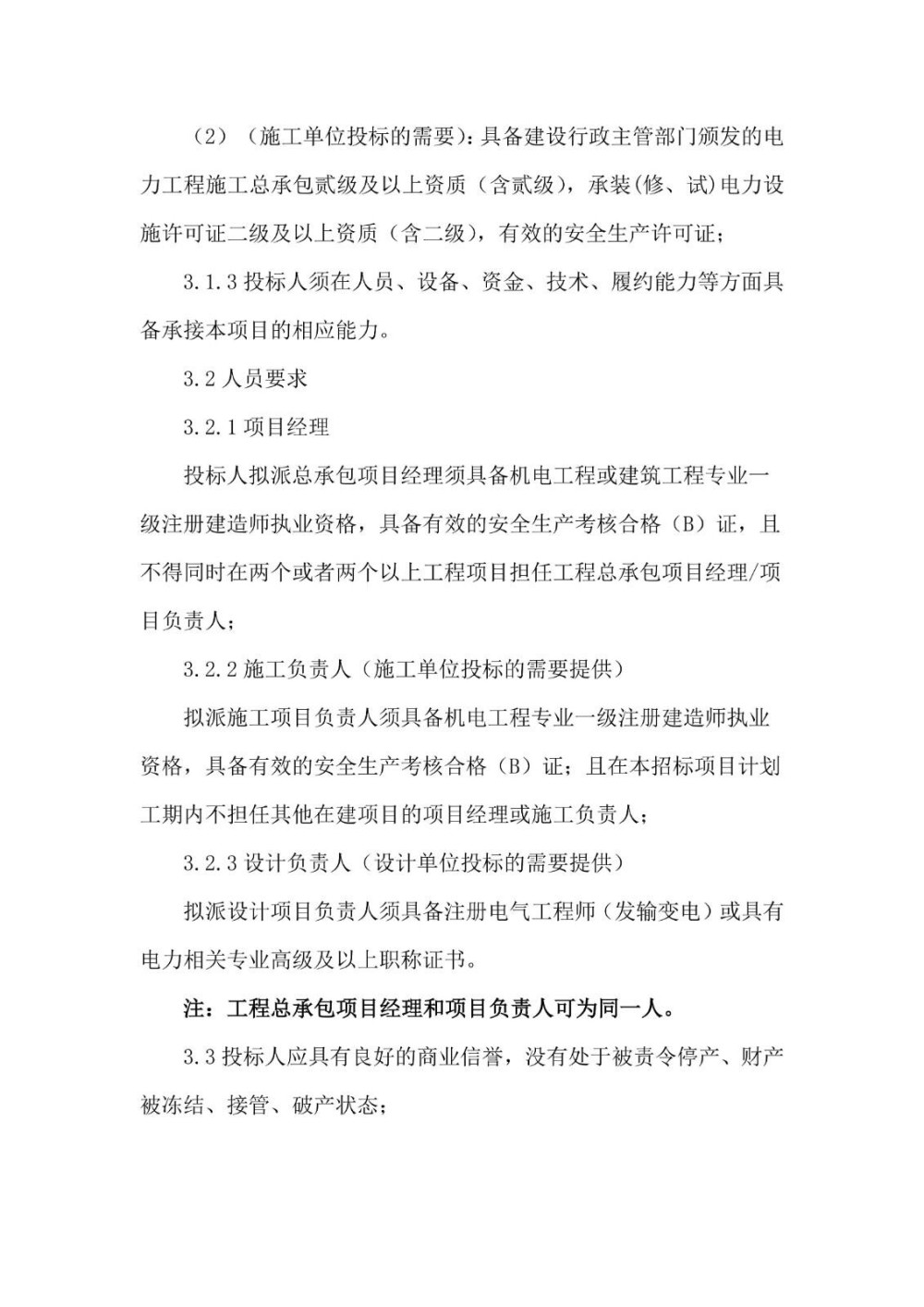 （2）（施工单位投标的需要）：具备建设行政主管部门颁发的电力工程施工总承包贰级及以上资质（含贰级），承装(修、试)电力设施许可证二级及以上资质（含二级），有效的安全生产许可证；

3.1.3投标人须在人员、设备、资金、技术、履约能力等方面具备承接本项目的相应能力。

3.2人员要求

3.2.1项目经理

投标人拟派总承包项目经理须具备机电工程或建筑工程专业一级注册建造师执业资格，具备有效的安全生产考核合格（B）证，且不得同时在两个或者两个以上工程项目担任工程总承包项目经理/项目负责人；

3.2.2施工负责人（施工单位投标的需要提供）

拟派施工项目负责人须具备机电工程专业一级注册建造师执业资格，具备有效的安全生产考核合格（B）证；且在本招标项目计划工期内不担任其他在建项目的项目经理或施工负责人；

3.2.3设计负责人（设计单位投标的需要提供）

拟派设计项目负责人须具备注册电气工程师（发输变电）或具有电力相关专业高级及以上职称证书。

注：工程总承包项目经理和项目负责人可为同一人。

3.3投标人应具有良好的商业信誉，没有处于被责令停产、财产被冻结、接管、破产状态；